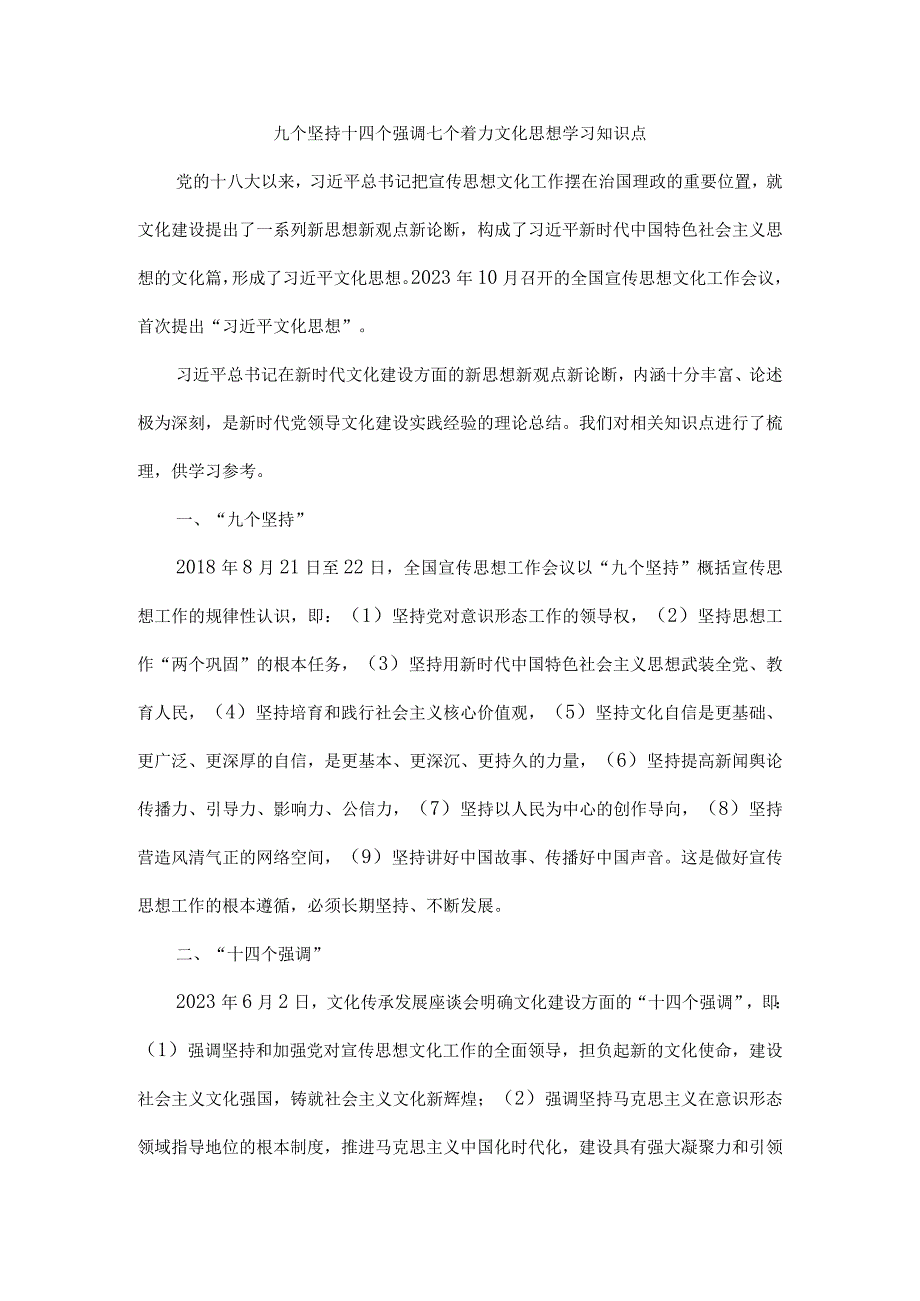 九个坚持十四个强调七个着力文化思想学习知识点

党的十八大以来，习近平总书记把宣传思想文化工作摆在治国理政的重要位置，就文化建设提出了一系列新思想新观点新论断，构成了习近平新时代中国特色社会主义思想的文化篇，形成了习近平文化思想。2023年10月召开的全国宣传思想文化工作会议，首次提出“习近平文化思想”。

习近平总书记在新时代文化建设方面的新思想新观点新论断，内涵十分丰富、论述极为深刻，是新时代党领导文化建设实践经验的理论总结。我们对相关知识点进行了梳理，供学习参考。

一、“九个坚持”

2018年8月21日至22日，全国宣传思想工作会议以“九个坚持”概括宣传思想工作的规律性认识，即：（1）坚持党对意识形态工作的领导权，（2）坚持思想工作“两个巩固”的根本任务，（3）坚持用新时代中国特色社会主义思想武装全党、教育人民，（4）坚持培育和践行社会主义核心价值观，（5）坚持文化自信是更基础、更广泛、更深厚的自信，是更基本、更深沉、更持久的力量，（6）坚持提高新闻舆论传播力、引导力、影响力、公信力，（7）坚持以人民为中心的创作导向，（8）坚持营造风清气正的网络空间，（9）坚持讲好中国故事、传播好中国声音。这是做好宣传思想工作的根本遵循，必须长期坚持、不断发展。

二、“十四个强调”

2023年6月2日，文化传承发展座谈会明确文化建设方面的“十四个强调”，即：（1）强调坚持和加强党对宣传思想文化工作的全面领导，担负起新的文化使命，建设社会主义文化强国，铸就社会主义文化新辉煌；（2）强调坚持马克思主义在意识形态领域指导地位的根本制度，推进马克思主义中国化时代化，建设具有强大凝聚力和引领